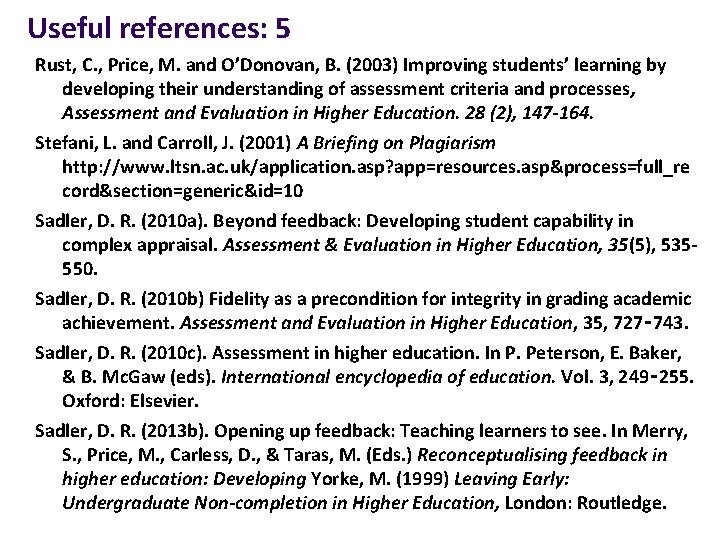 Useful references: 5

Rust, C., Price, M. and O'Donovan, B. (2003) Improving students' learning by developing their understanding of assessment criteria and processes, Assessment and Evaluation in Higher Education. 28 (2), 147-164.

Stefani, L. and Carroll, J. (2001) A Briefing on Plagiarism http://www.ltsn.ac.uk/application.asp?app=resources.asp&process=full_record&section=generic&id=10

Sadler, D. R. (2010a). Beyond feedback: Developing student capability in complex appraisal. Assessment & Evaluation in Higher Education, 35(5), 535-550.

Sadler, D. R. (2010b) Fidelity as a precondition for integrity in grading academic achievement. Assessment and Evaluation in Higher Education, 35, 727-743.

Sadler, D. R. (2010c). Assessment in higher education. In P. Peterson, E. Baker, & B. McGaw (eds). International encyclopedia of education. Vol. 3, 249-255. Oxford: Elsevier.

Sadler, D. R. (2013b). Opening up feedback: Teaching learners to see. In Merry, S., Price, M., Carless, D., & Taras, M. (Eds.) Reconceptualising feedback in higher education: Developing Yorke, M. (1999) Leaving Early: Undergraduate Non-completion in Higher Education, London: Routledge.